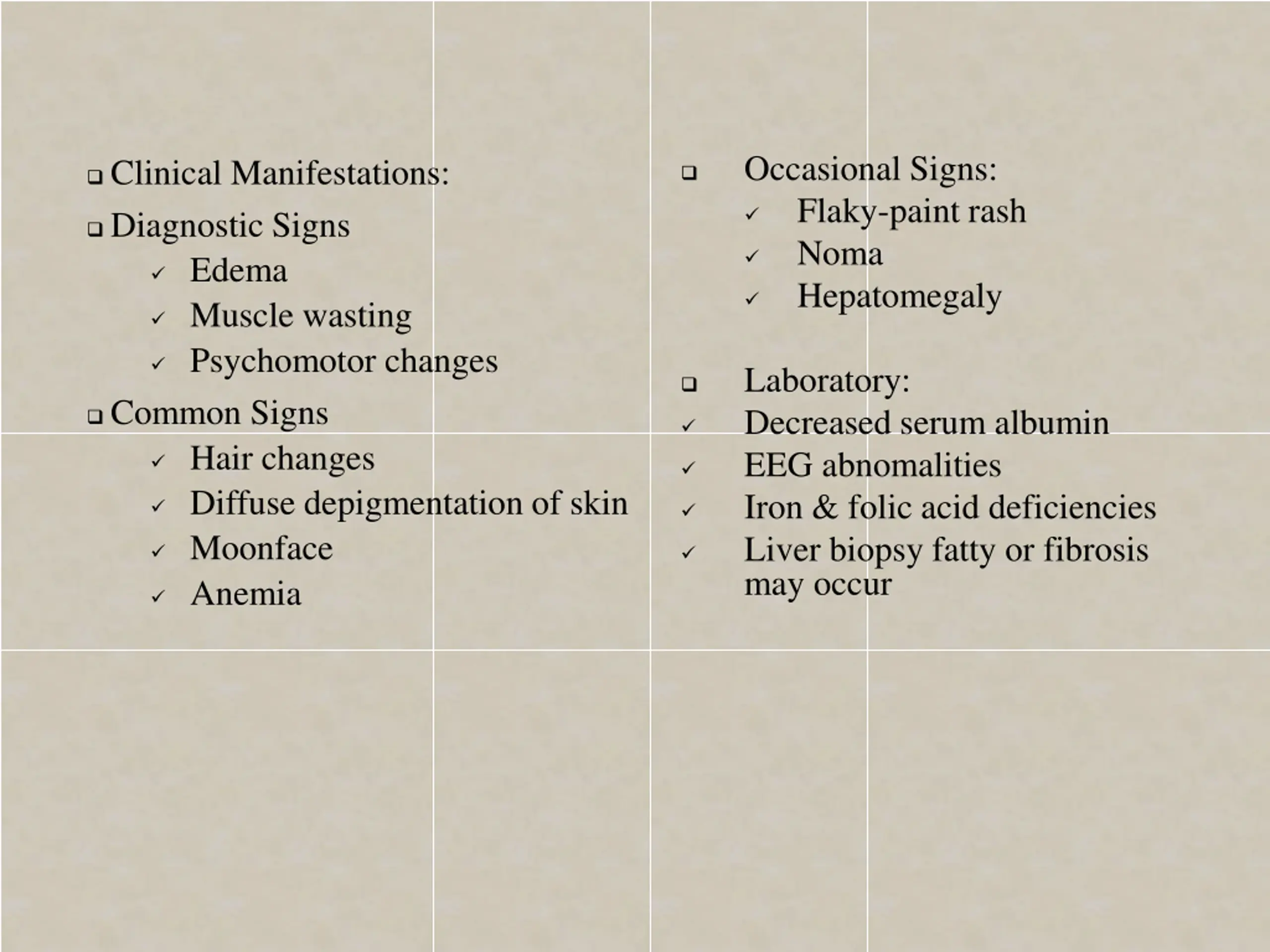 ❑ Clinical Manifestations:

❑ Diagnostic Signs

✓ Edema

✓ Muscle wasting

✓ Psychomotor changes

❑ Common Signs

✓ Hair changes

✓ Diffuse depigmentation of skin

✓ Moonface

✓ Anemia

❑ Occasional Signs:

✓ Flaky-paint rash

✓ Noma

✓ Hepatomegaly

❑ Laboratory:

✓ Decreased serum albumin

✓ EEG abnomalities

✓ Iron & folic acid deficiencies

✓ Liver biopsy fatty or fibrosis may occur